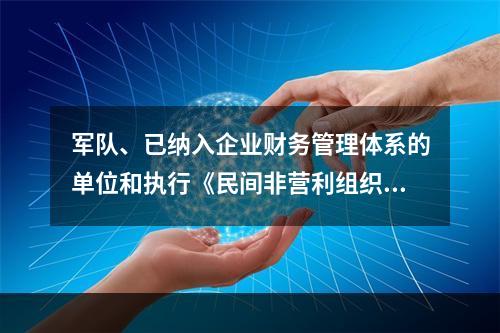 军队、已纳入企业财务管理体系的单位和执行《民间非营利组织...